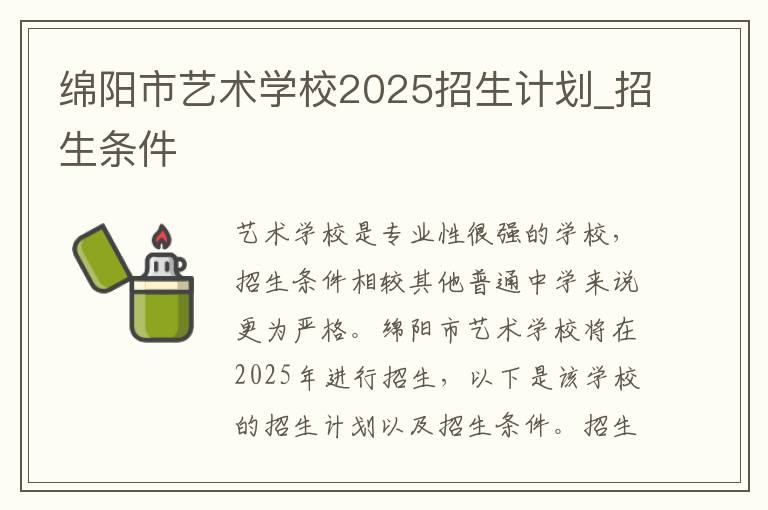 绵阳市艺术学校2025招生计划_招生条件

艺术学校是专业性很强的学校，招生条件相较其他普通中学来说更为严格。绵阳市艺术学校将在2025年进行招生，以下是该学校的招生计划以及招生条件。招生